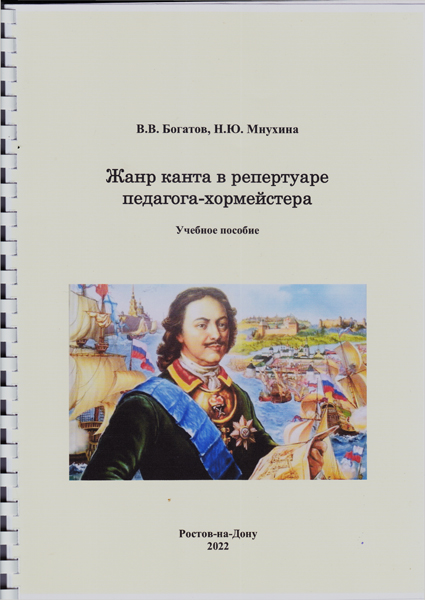 В.В. Богатов, Н.Ю. Мнухина

Жанр канта в репертуаре педагога-хормейстера

Учебное пособие

Ростов-на-Дону
2022